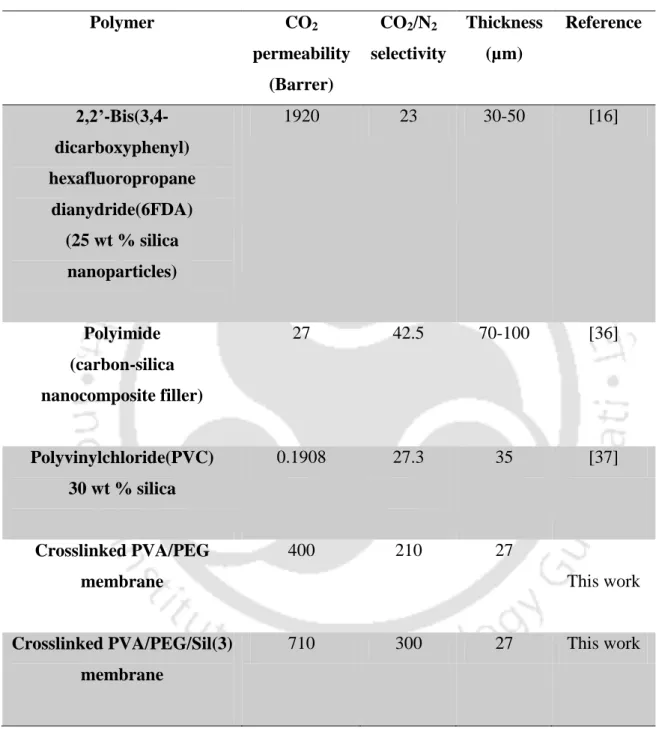 | Polymer | $CO_2$ permeability (Barrer) | $CO_2/N_2$ selectivity | Thickness (μm) | Reference |
|---|---|---|---|---|
| 2,2'-Bis(3,4-dicarboxyphenyl) hexafluoropropane dianydride(6FDA) (25 wt % silica nanoparticles) | 1920 | 23 | 30-50 | [16] |
| Polyimide (carbon-silica nanocomposite filler) | 27 | 42.5 | 70-100 | [36] |
| Polyvinylchloride(PVC) 30 wt % silica | 0.1908 | 27.3 | 35 | [37] |
| Crosslinked PVA/PEG membrane | 400 | 210 | 27 | This work |
| Crosslinked PVA/PEG/Sil(3) membrane | 710 | 300 | 27 | This work |